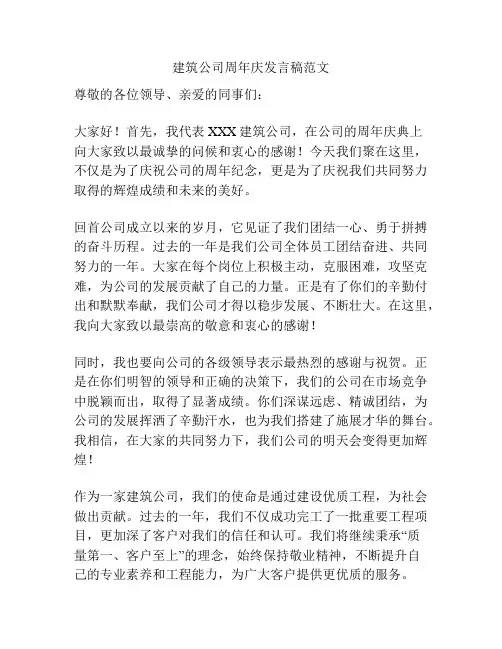 建筑公司周年庆发言稿范文

尊敬的各位领导、亲爱的同事们：

大家好！首先，我代表 XXX 建筑公司，在公司的周年庆典上向大家致以最诚挚的问候和衷心的感谢！今天我们聚在这里，不仅是为了庆祝公司的周年纪念，更是为了庆祝我们共同努力取得的辉煌成绩和未来的美好。

回首公司成立以来的岁月，它见证了我们团结一心、勇于拼搏的奋斗历程。过去的一年是我们公司全体员工团结奋进、共同努力的一年。大家在每个岗位上积极主动，克服困难，攻坚克难，为公司的发展贡献了自己的力量。正是有了你们的辛勤付出和默默奉献，我们公司才得以稳步发展、不断壮大。在这里，我向大家致以最崇高的敬意和衷心的感谢！

同时，我也要向公司的各级领导表示最热烈的感谢与祝贺。正是在你们明智的领导和正确的决策下，我们的公司在市场竞争中脱颖而出，取得了显著成绩。你们深谋远虑、精诚团结，为公司的发展挥洒了辛勤汗水，也为我们搭建了施展才华的舞台。我相信，在大家的共同努力下，我们公司的明天会变得更加辉煌！

作为一家建筑公司，我们的使命是通过建设优质工程，为社会做出贡献。过去的一年，我们不仅成功完工了一批重要工程项目，更加深了客户对我们的信任和认可。我们将继续秉承“质量第一、客户至上”的理念，始终保持敬业精神，不断提升自己的专业素养和工程能力，为广大客户提供更优质的服务。